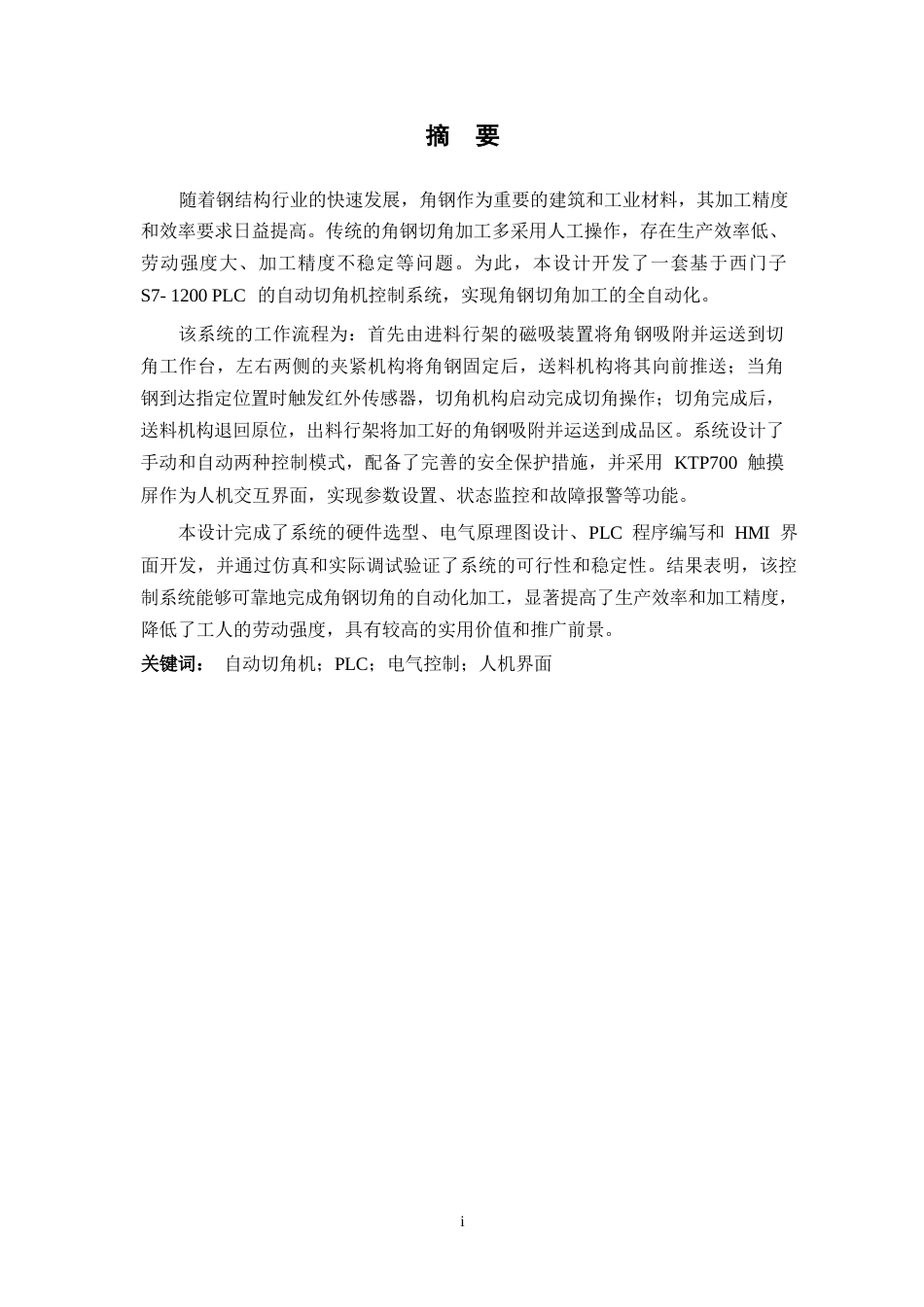 摘 要

随着钢结构行业的快速发展，角钢作为重要的建筑和工业材料，其加工精度和效率要求日益提高。传统的角钢切角加工多采用人工操作，存在生产效率低、劳动强度大、加工精度不稳定等问题。为此，本设计开发了一套基于西门子 S7- 1200 PLC 的自动切角机控制系统，实现角钢切角加工的全自动化。

该系统的工作流程为：首先由进料行架的磁吸装置将角钢吸附并运送到切角工作台，左右两侧的夹紧机构将角钢固定后，送料机构将其向前推送；当角钢到达指定位置时触发红外传感器，切角机构启动完成切角操作；切角完成后，送料机构退回原位，出料行架将加工好的角钢吸附并运送到成品区。系统设计了手动和自动两种控制模式，配备了完善的安全保护措施，并采用 KTP700 触摸屏作为人机交互界面，实现参数设置、状态监控和故障报警等功能。

本设计完成了系统的硬件选型、电气原理图设计、PLC 程序编写和 HMI 界面开发，并通过仿真和实际调试验证了系统的可行性和稳定性。结果表明，该控制系统能够可靠地完成角钢切角的自动化加工，显著提高了生产效率和加工精度，降低了工人的劳动强度，具有较高的实用价值和推广前景。

关键词： 自动切角机；PLC；电气控制；人机界面

i